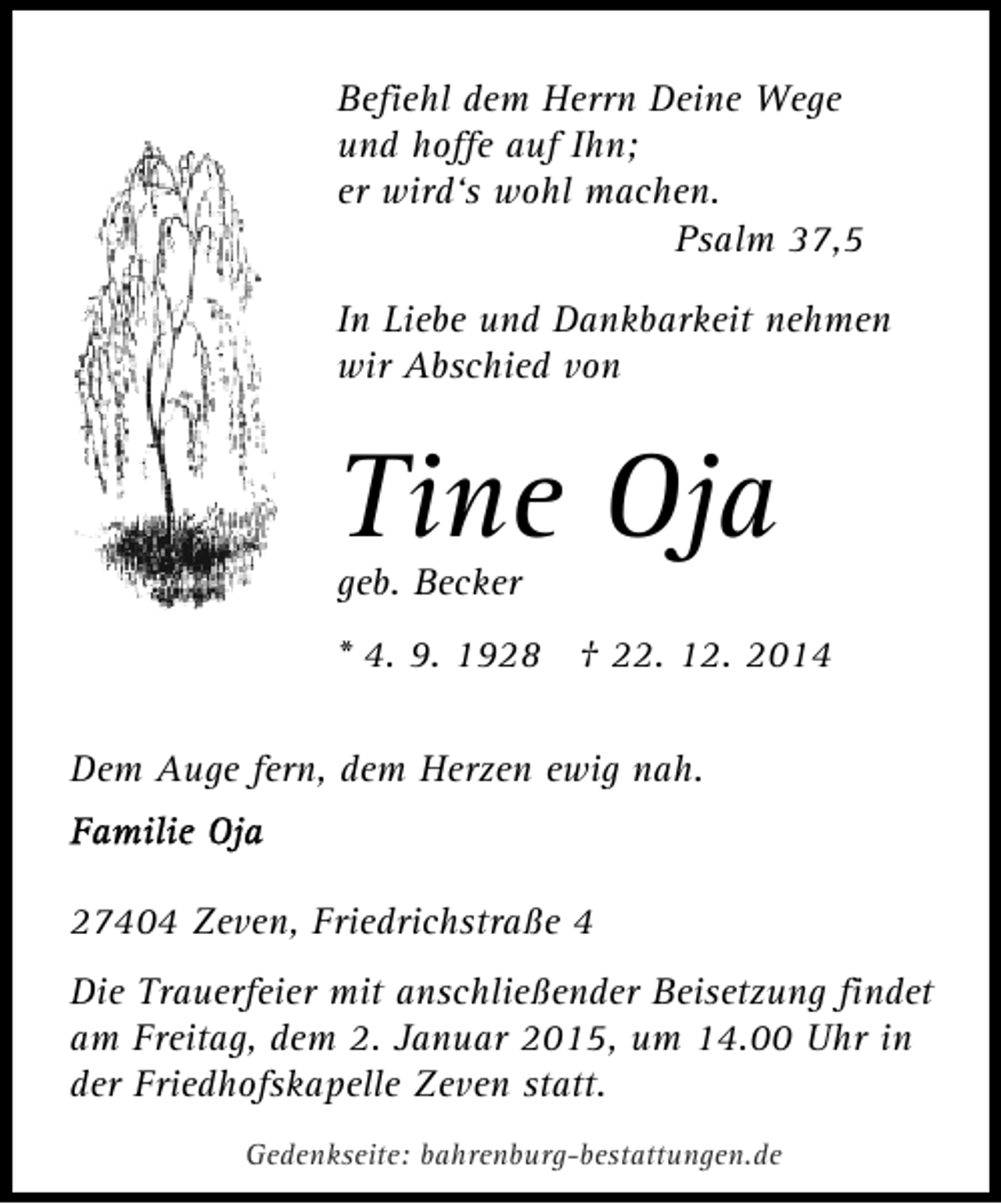 Befiehl dem Herrn Deine Wege
und hoffe auf Ihn;
er wird‘s wohl machen.
Psalm 37,5

In Liebe und Dankbarkeit nehmen wir Abschied von

Tine Oja

geb. Becker

* 4. 9. 1928 † 22. 12. 2014

Dem Auge fern, dem Herzen ewig nah.

Familie Oja

27404 Zeven, Friedrichstraße 4

Die Trauerfeier mit anschließender Beisetzung findet am Freitag, dem 2. Januar 2015, um 14.00 Uhr in der Friedhofskapelle Zeven statt.

Gedenkseite: bahrenburg-bestattungen.de